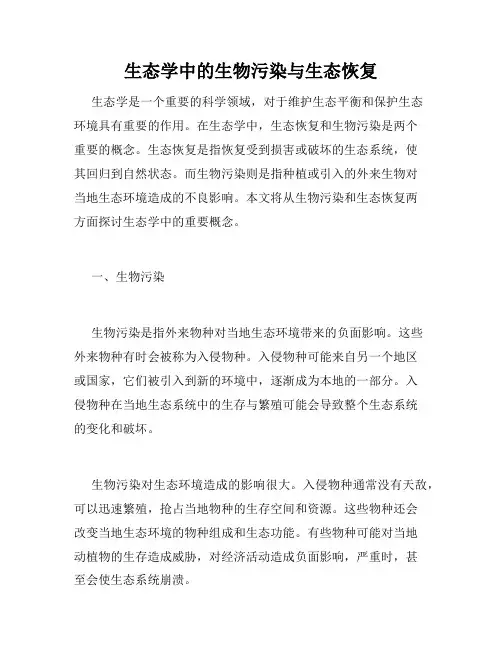 生态学中的生物污染与生态恢复

生态学是一个重要的科学领域，对于维护生态平衡和保护生态环境具有重要的作用。在生态学中，生态恢复和生物污染是两个重要的概念。生态恢复是指恢复受到损害或破坏的生态系统，使其回归到自然状态。而生物污染则是指种植或引入的外来生物对当地生态环境造成的不良影响。本文将从生物污染和生态恢复两方面探讨生态学中的重要概念。

一、生物污染

生物污染是指外来物种对当地生态环境带来的负面影响。这些外来物种有时会被称为入侵物种。入侵物种可能来自另一个地区或国家，它们被引入到新的环境中，逐渐成为本地的一部分。入侵物种在当地生态系统中的生存与繁殖可能会导致整个生态系统的变化和破坏。

生物污染对生态环境造成的影响很大。入侵物种通常没有天敌，可以迅速繁殖，抢占当地物种的生存空间和资源。这些物种还会改变当地生态环境的物种组成和生态功能。有些物种可能对当地动植物的生存造成威胁，对经济活动造成负面影响，严重时，甚至会使生态系统崩溃。